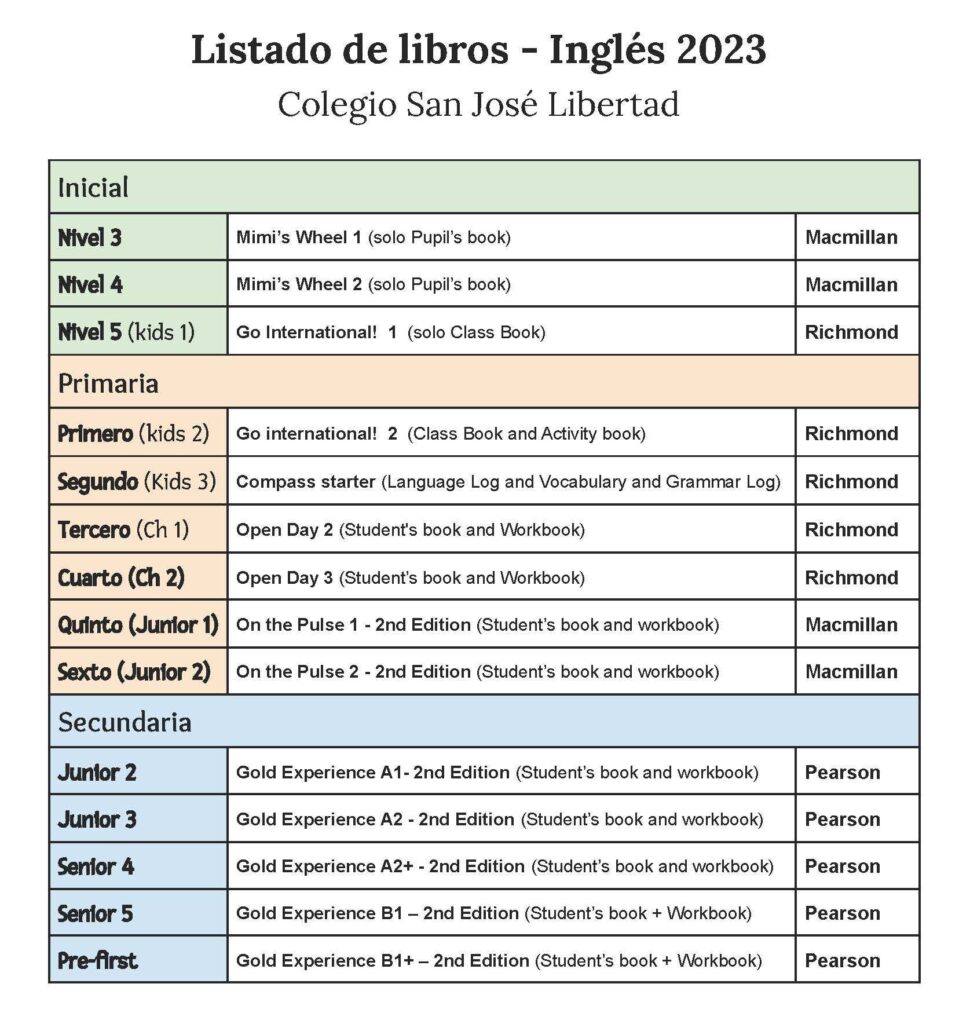 Listado de libros - Inglés 2023
Colegio San José Libertad

| Inicial | | |
|---|---|---|
| Nivel 3 | Mimi's Wheel 1 (solo Pupil's book) | Macmillan |
| Nivel 4 | Mimi's Wheel 2 (solo Pupil's book) | Macmillan |
| Nivel 5 (kids 1) | Go International! 1 (solo Class Book) | Richmond |
| Primaria | | |
| Primero (kids 2) | Go international! 2 (Class Book and Activity book) | Richmond |
| Segundo (Kids 3) | Compass starter (Language Log and Vocabulary and Grammar Log) | Richmond |
| Tercero (Ch 1) | Open Day 2 (Student's book and Workbook) | Richmond |
| Cuarto (Ch 2) | Open Day 3 (Student's book and Workbook) | Richmond |
| Quinto (Junior 1) | On the Pulse 1 - 2nd Edition (Student's book and workbook) | Macmillan |
| Sexto (Junior 2) | On the Pulse 2 - 2nd Edition (Student's book and workbook) | Macmillan |
| Secundaria | | |
| Junior 2 | Gold Experience A1- 2nd Edition (Student's book and workbook) | Pearson |
| Junior 3 | Gold Experience A2 - 2nd Edition (Student's book and workbook) | Pearson |
| Senior 4 | Gold Experience A2+ - 2nd Edition (Student's book and workbook) | Pearson |
| Senior 5 | Gold Experience B1 – 2nd Edition (Student's book + Workbook) | Pearson |
| Pre-first | Gold Experience B1+ – 2nd Edition (Student's book + Workbook) | Pearson |